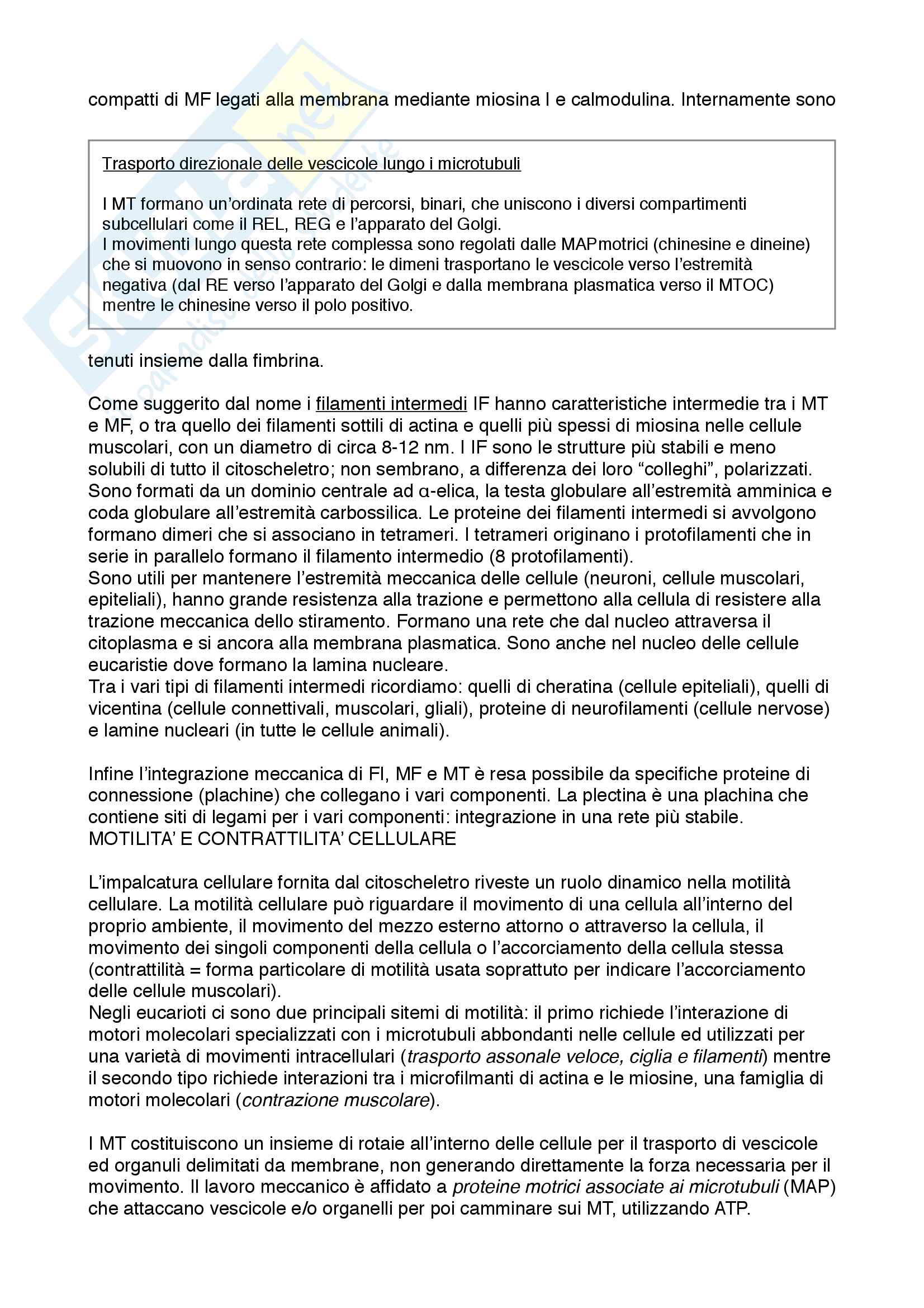 compatti di MF legati alla membrana mediante miosina I e calmodulina. Internamente sono

Trasporto direzionale delle vescicole lungo i microtubuli

I MT formano un'ordinata rete di percorsi, binari, che uniscono i diversi compartimenti subcellulari come il REL, REG e l'apparato del Golgi.
I movimenti lungo questa rete complessa sono regolati dalle MAPmotrici (chinesine e dineine) che si muovono in senso contrario: le dimeni trasportano le vescicole verso l'estremità negativa (dal RE verso l'apparato del Golgi e dalla membrana plasmatica verso il MTOC) mentre le chinesine verso il polo positivo.

tenuti insieme dalla fimbrina.

Come suggerito dal nome i filamenti intermedi IF hanno caratteristiche intermedie tra i MT e MF, o tra quello dei filamenti sottili di actina e quelli più spessi di miosina nelle cellule muscolari, con un diametro di circa 8-12 nm. I IF sono le strutture più stabili e meno solubili di tutto il citoscheletro; non sembrano, a differenza dei loro "colleghi", polarizzati. Sono formati da un dominio centrale ad α-elica, la testa globulare all'estremità amminica e coda globulare all'estremità carbossilica. Le proteine dei filamenti intermedi si avvolgono formano dimeri che si associano in tetrameri. I tetrameri originano i protofilamenti che in serie in parallelo formano il filamento intermedio (8 protofilamenti).
Sono utili per mantenere l'estremità meccanica delle cellule (neuroni, cellule muscolari, epiteliali), hanno grande resistenza alla trazione e permettono alla cellula di resistere alla trazione meccanica dello stiramento. Formano una rete che dal nucleo attraversa il citoplasma e si ancora alla membrana plasmatica. Sono anche nel nucleo delle cellule eucaristie dove formano la lamina nucleare.
Tra i vari tipi di filamenti intermedi ricordiamo: quelli di cheratina (cellule epiteliali), quelli di vicentina (cellule connettivali, muscolari, gliali), proteine di neurofilamenti (cellule nervose) e lamine nucleari (in tutte le cellule animali).

Infine l'integrazione meccanica di FI, MF e MT è resa possibile da specifiche proteine di connessione (plachine) che collegano i vari componenti. La plectina è una plachina che contiene siti di legami per i vari componenti: integrazione in una rete più stabile.
MOTILITA' E CONTRATTILITA' CELLULARE

L'impalcatura cellulare fornita dal citoscheletro riveste un ruolo dinamico nella motilità cellulare. La motilità cellulare può riguardare il movimento di una cellula all'interno del proprio ambiente, il movimento del mezzo esterno attorno o attraverso la cellula, il movimento dei singoli componenti della cellula o l'accorciamento della cellula stessa (contrattilità = forma particolare di motilità usata soprattuto per indicare l'accorciamento delle cellule muscolari).
Negli eucarioti ci sono due principali sitemi di motilità: il primo richiede l'interazione di motori molecolari specializzati con i microtubuli abbondanti nelle cellule ed utilizzati per una varietà di movimenti intracellulari (trasporto assonale veloce, ciglia e filamenti) mentre il secondo tipo richiede interazioni tra i microfilmanti di actina e le miosine, una famiglia di motori molecolari (contrazione muscolare).

I MT costituiscono un insieme di rotaie all'interno delle cellule per il trasporto di vescicole ed organuli delimitati da membrane, non generando direttamente la forza necessaria per il movimento. Il lavoro meccanico è affidato a proteine motrici associate ai microtubuli (MAP) che attaccano vescicole e/o organelli per poi camminare sui MT, utilizzando ATP.